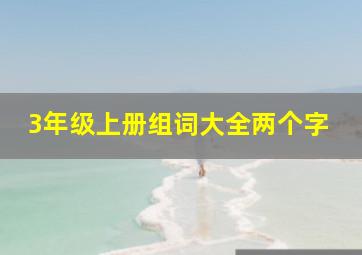 3年级上册组词大全两个字